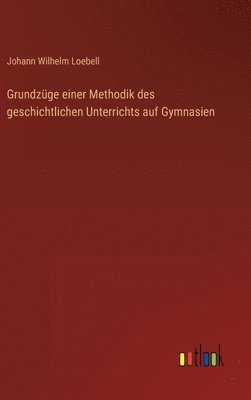 Johann Wilhelm Loebell

Grundzüge einer Methodik des geschichtlichen Unterrichts auf Gymnasien

outlook